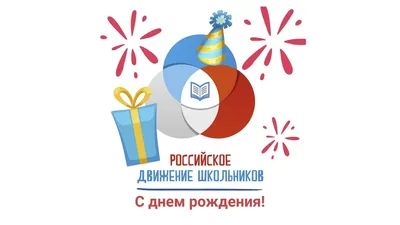 РОССИЙСКОЕ
ДВИЖЕНИЕ ШКОЛЬНИКОВ

С днем рождения!